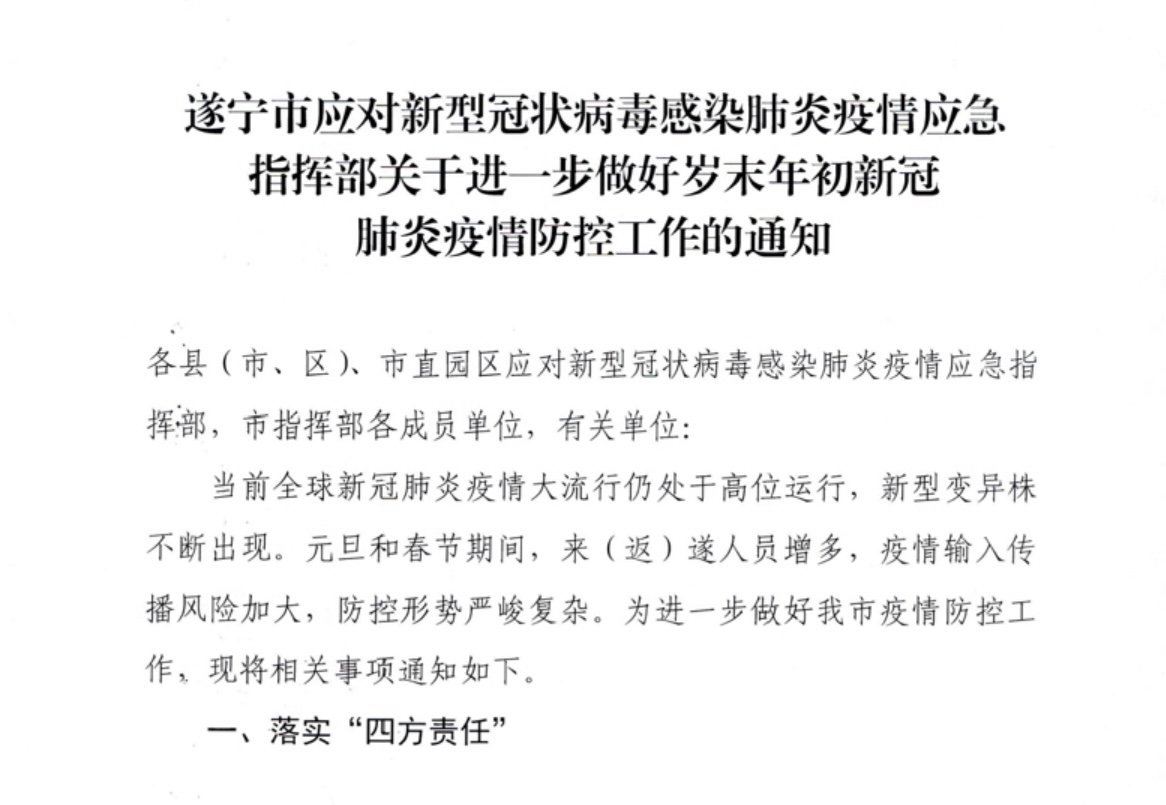 遂宁市应对新型冠状病毒感染肺炎疫情应急指挥部关于进一步做好岁末年初新冠肺炎疫情防控工作的通知

各县（市、区）、市直园区应对新型冠状病毒感染肺炎疫情应急指挥部，市指挥部各成员单位，有关单位：

当前全球新冠肺炎疫情大流行仍处于高位运行，新型变异株不断出现。元旦和春节期间，来（返）遂人员增多，疫情输入传播风险加大，防控形势严峻复杂。为进一步做好我市疫情防控工作，现将相关事项通知如下。

一、落实“四方责任”